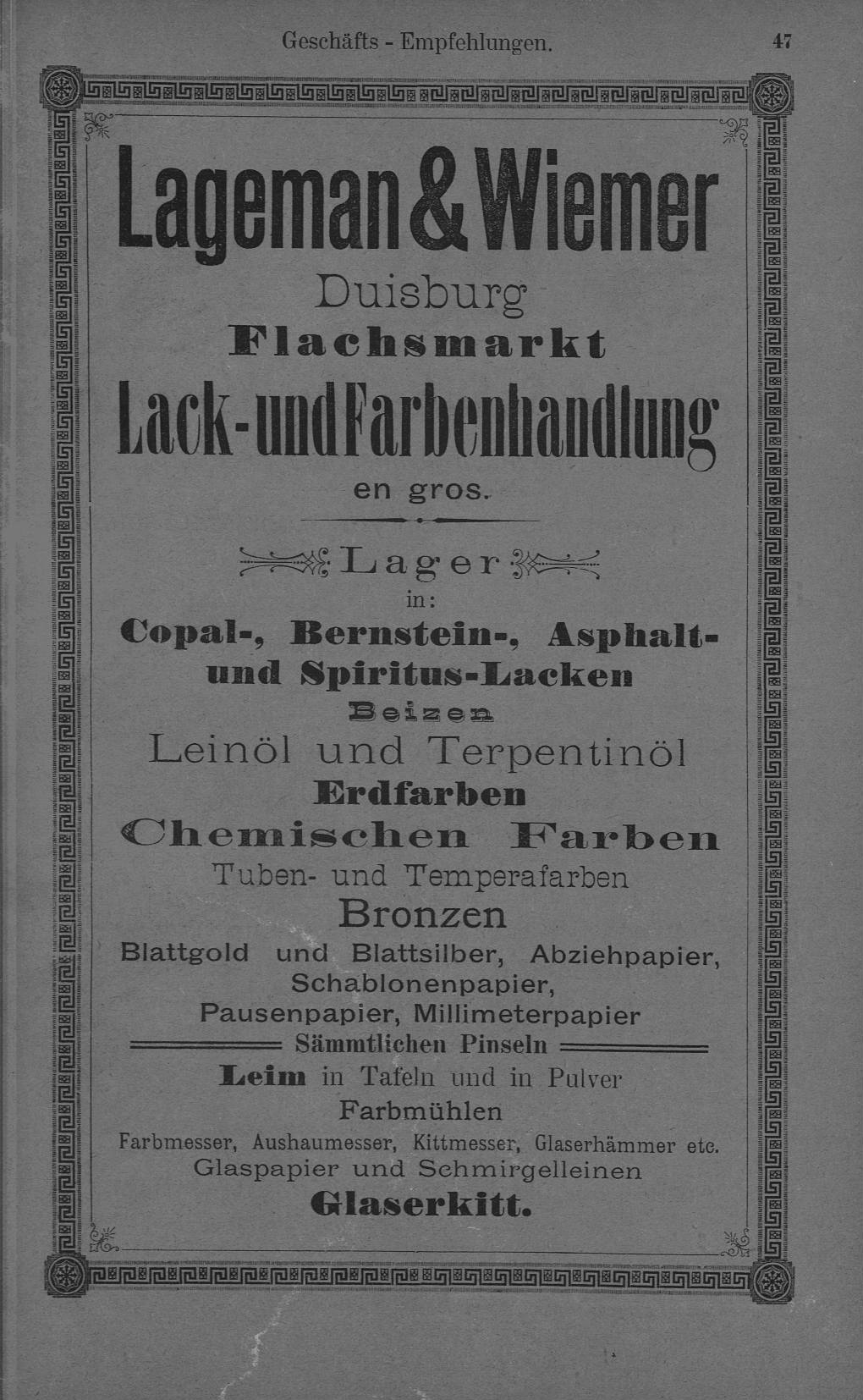 Geschäfts - Empfehlungen. 47

Lageman & Wiemer
Duisburg
Flachsmarkt
Lack- und Farbenhandlung
en gros.

Lager
in:
Copal-, Bernstein-, Asphalt- und Spiritus-Lacken
Beizen
Leinöl und Terpentinöl
Erdfarben
Chemischen Farben
Tuben- und Temperafarben
Bronzen
Blattgold und Blattsilber, Abziehpapier, Schablonenpapier, Pausenpapier, Millimeterpapier
Sämmtlichen Pinseln
Leim in Tafeln und in Pulver
Farbmühlen
Farbmesser, Aushaumesser, Kittmesser, Glaserhämmer etc.
Glaspapier und Schmirgelleinen
Glaserkitt.